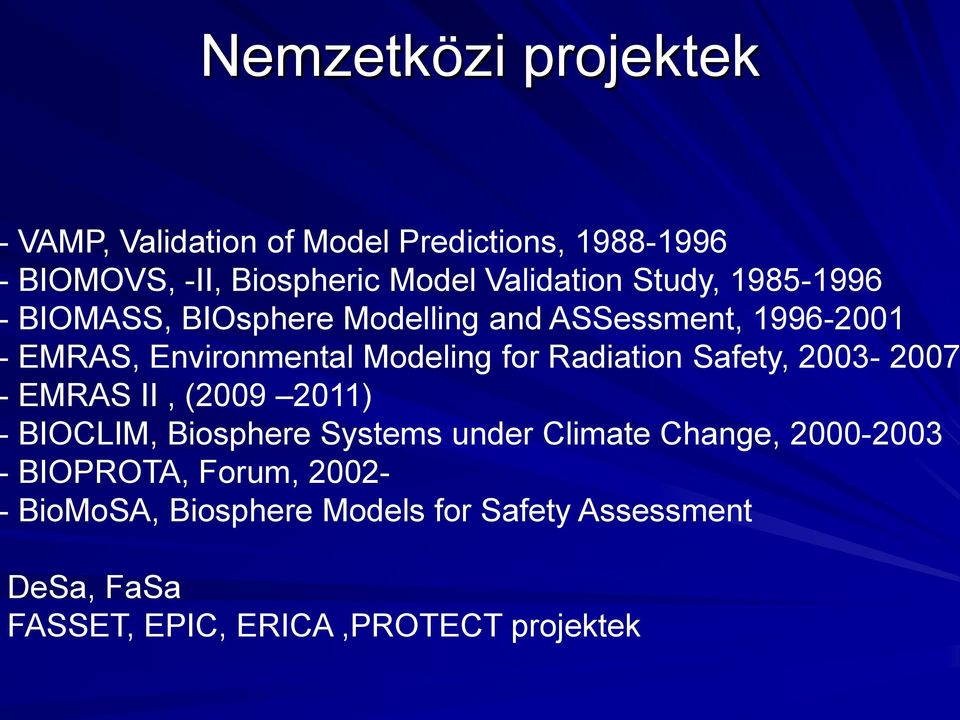 Nemzetközi projektek

- VAMP, Validation of Model Predictions, 1988-1996
- BIOMOVS, -II, Biospheric Model Validation Study, 1985-1996
- BIOMASS, BIOsphere Modelling and ASSessment, 1996-2001
- EMRAS, Environmental Modeling for Radiation Safety, 2003- 2007
- EMRAS II , (2009 –2011)
- BIOCLIM, Biosphere Systems under Climate Change, 2000-2003
- BIOPROTA, Forum, 2002-
- BioMoSA, Biosphere Models for Safety Assessment

DeSa, FaSa
FASSET, EPIC, ERICA ,PROTECT projektek